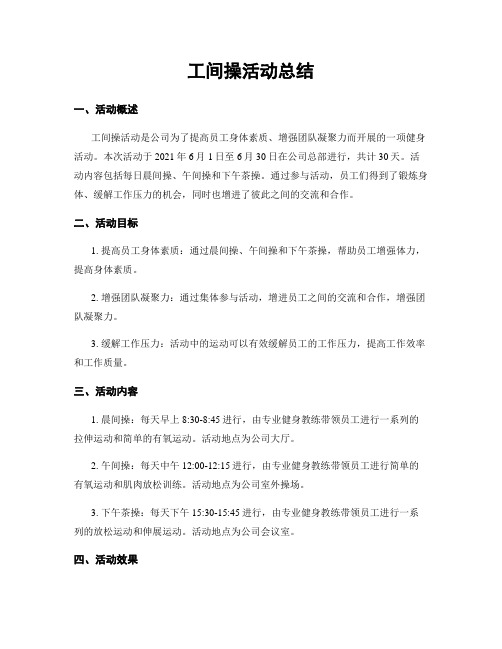 工间操活动总结

一、活动概述

工间操活动是公司为了提高员工身体素质、增强团队凝聚力而开展的一项健身活动。本次活动于 2021 年 6 月 1 日至 6 月 30 日在公司总部进行，共计 30 天。活动内容包括每日晨间操、午间操和下午茶操。通过参与活动，员工们得到了锻炼身体、缓解工作压力的机会，同时也增进了彼此之间的交流和合作。

二、活动目标

1. 提高员工身体素质：通过晨间操、午间操和下午茶操，帮助员工增强体力，提高身体素质。

2. 增强团队凝聚力：通过集体参与活动，增进员工之间的交流和合作，增强团队凝聚力。

3. 缓解工作压力：活动中的运动可以有效缓解员工的工作压力，提高工作效率和工作质量。

三、活动内容

1. 晨间操：每天早上 8:30-8:45 进行，由专业健身教练带领员工进行一系列的拉伸运动和简单的有氧运动。活动地点为公司大厅。

2. 午间操：每天中午 12:00-12:15 进行，由专业健身教练带领员工进行简单的有氧运动和肌肉放松训练。活动地点为公司室外操场。

3. 下午茶操：每天下午 15:30-15:45 进行，由专业健身教练带领员工进行一系列的放松运动和伸展运动。活动地点为公司会议室。

四、活动效果